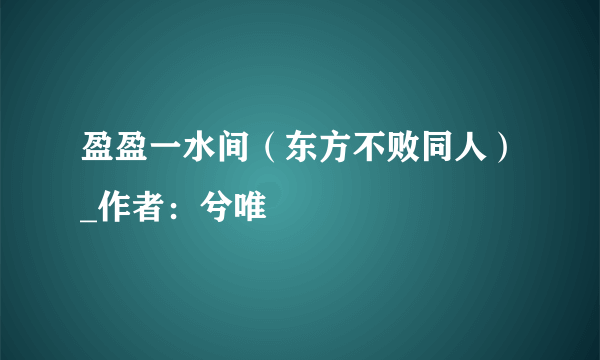 盈盈一水间（东方不败同人）_作者：兮唯